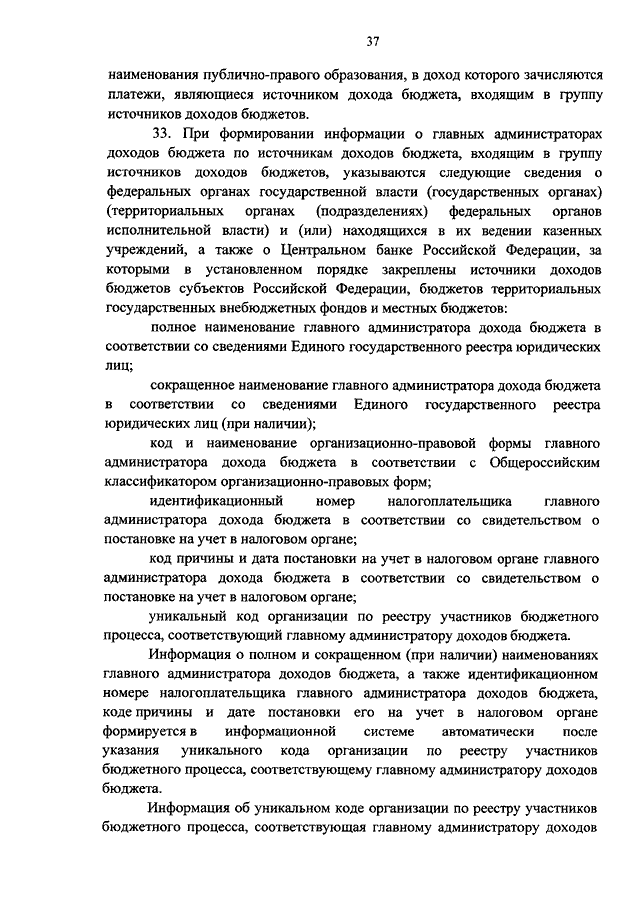 37

наименования публично-правого образования, в доход которого зачисляются платежи, являющиеся источником дохода бюджета, входящим в группу источников доходов бюджетов.

33. При формировании информации о главных администраторах доходов бюджета по источникам доходов бюджета, входящим в группу источников доходов бюджетов, указываются следующие сведения о федеральных органах государственной власти (государственных органах) (территориальных органах (подразделениях) федеральных органов исполнительной власти) и (или) находящихся в их ведении казенных учреждений, а также о Центральном банке Российской Федерации, за которыми в установленном порядке закреплены источники доходов бюджетов субъектов Российской Федерации, бюджетов территориальных государственных внебюджетных фондов и местных бюджетов:

полное наименование главного администратора дохода бюджета в соответствии со сведениями Единого государственного реестра юридических лиц;

сокращенное наименование главного администратора дохода бюджета в соответствии со сведениями Единого государственного реестра юридических лиц (при наличии);

код и наименование организационно-правовой формы главного администратора дохода бюджета в соответствии с Общероссийским классификатором организационно-правовых форм;

идентификационный номер налогоплательщика главного администратора дохода бюджета в соответствии со свидетельством о постановке на учет в налоговом органе;

код причины и дата постановки на учет в налоговом органе главного администратора дохода бюджета в соответствии со свидетельством о постановке на учет в налоговом органе;

уникальный код организации по реестру участников бюджетного процесса, соответствующий главному администратору доходов бюджета.

Информация о полном и сокращенном (при наличии) наименованиях главного администратора доходов бюджета, а также идентификационном номере налогоплательщика главного администратора доходов бюджета, коде причины и дате постановки его на учет в налоговом органе формируется в информационной системе автоматически после указания уникального кода организации по реестру участников бюджетного процесса, соответствующему главному администратору доходов бюджета.

Информация об уникальном коде организации по реестру участников бюджетного процесса, соответствующая главному администратору доходов